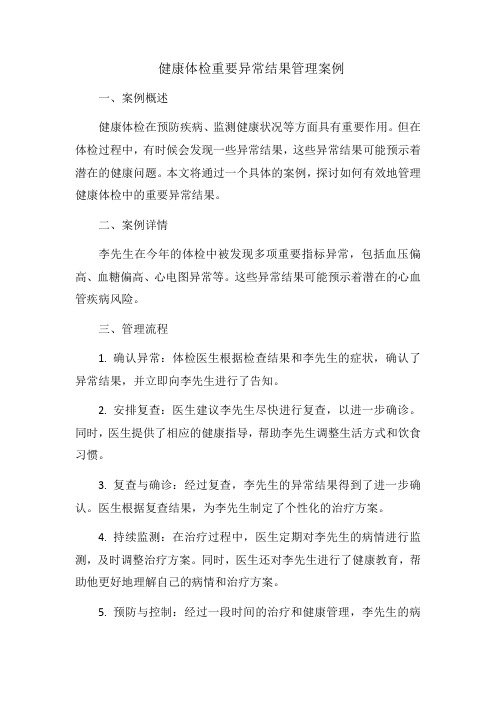 健康体检重要异常结果管理案例

一、案例概述

健康体检在预防疾病、监测健康状况等方面具有重要作用。但在体检过程中，有时候会发现一些异常结果，这些异常结果可能预示着潜在的健康问题。本文将通过一个具体的案例，探讨如何有效地管理健康体检中的重要异常结果。

二、案例详情

李先生在今年的体检中被发现多项重要指标异常，包括血压偏高、血糖偏高、心电图异常等。这些异常结果可能预示着潜在的心血管疾病风险。

三、管理流程

1. 确认异常：体检医生根据检查结果和李先生的症状，确认了异常结果，并立即向李先生进行了告知。

2. 安排复查：医生建议李先生尽快进行复查，以进一步确诊。同时，医生提供了相应的健康指导，帮助李先生调整生活方式和饮食习惯。

3. 复查与确诊：经过复查，李先生的异常结果得到了进一步确认。医生根据复查结果，为李先生制定了个性化的治疗方案。

4. 持续监测：在治疗过程中，医生定期对李先生的病情进行监测，及时调整治疗方案。同时，医生还对李先生进行了健康教育，帮助他更好地理解自己的病情和治疗方案。

5. 预防与控制：经过一段时间的治疗和健康管理，李先生的病